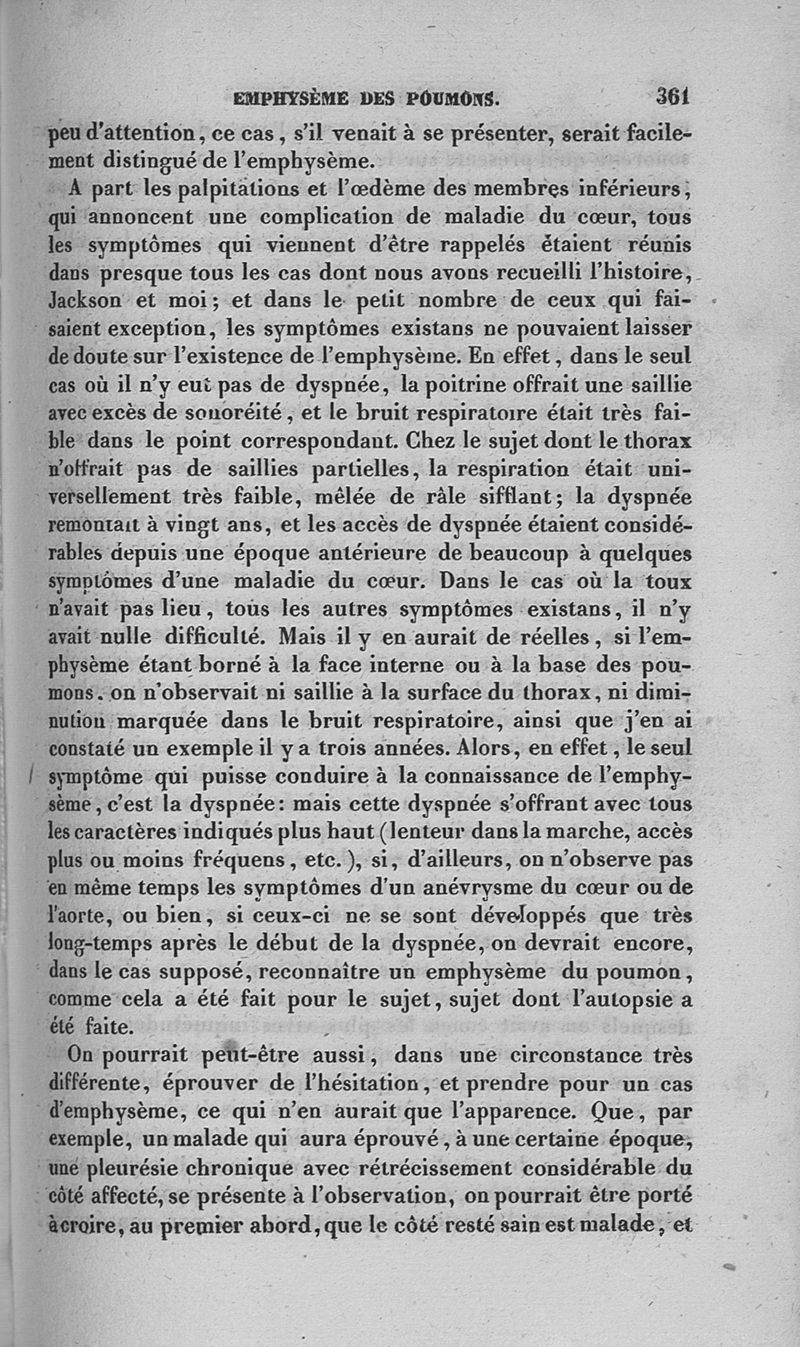 EMPHYSÈME DES POUMONS. 361

peu d'attention, ce cas, s'il venait à se présenter, serait facilement distingué de l'emphysème.

A part les palpitations et l'œdème des membres inférieurs, qui annoncent une complication de maladie du cœur, tous les symptômes qui viennent d'être rappelés étaient réunis dans presque tous les cas dont nous avons recueilli l'histoire, Jackson et moi; et dans le petit nombre de ceux qui faisaient exception, les symptômes existans ne pouvaient laisser de doute sur l'existence de l'emphysème. En effet, dans le seul cas où il n'y eut pas de dyspnée, la poitrine offrait une saillie avec excès de sonoréité, et le bruit respiratoire était très faible dans le point correspondant. Chez le sujet dont le thorax n'offrait pas de saillies partielles, la respiration était universellement très faible, mêlée de râle sifflant; la dyspnée remontait à vingt ans, et les accès de dyspnée étaient considérables depuis une époque antérieure de beaucoup à quelques symptômes d'une maladie du cœur. Dans le cas où la toux n'avait pas lieu, tous les autres symptômes existans, il n'y avait nulle difficulté. Mais il y en aurait de réelles, si l'emphysème étant borné à la face interne ou à la base des poumons, on n'observait ni saillie à la surface du thorax, ni diminution marquée dans le bruit respiratoire, ainsi que j'en ai constaté un exemple il y a trois années. Alors, en effet, le seul symptôme qui puisse conduire à la connaissance de l'emphysème, c'est la dyspnée: mais cette dyspnée s'offrant avec tous les caractères indiqués plus haut (lenteur dans la marche, accès plus ou moins fréquens, etc.), si, d'ailleurs, on n'observe pas en même temps les symptômes d'un anévrysme du cœur ou de l'aorte, ou bien, si ceux-ci ne se sont développés que très long-temps après le début de la dyspnée, on devrait encore, dans le cas supposé, reconnaître un emphysème du poumon, comme cela a été fait pour le sujet, sujet dont l'autopsie a été faite.

On pourrait peut-être aussi, dans une circonstance très différente, éprouver de l'hésitation, et prendre pour un cas d'emphysème, ce qui n'en aurait que l'apparence. Que, par exemple, un malade qui aura éprouvé, à une certaine époque, une pleurésie chronique avec rétrécissement considérable du côté affecté, se présente à l'observation, on pourrait être porté à croire, au premier abord, que le côté resté sain est malade, et